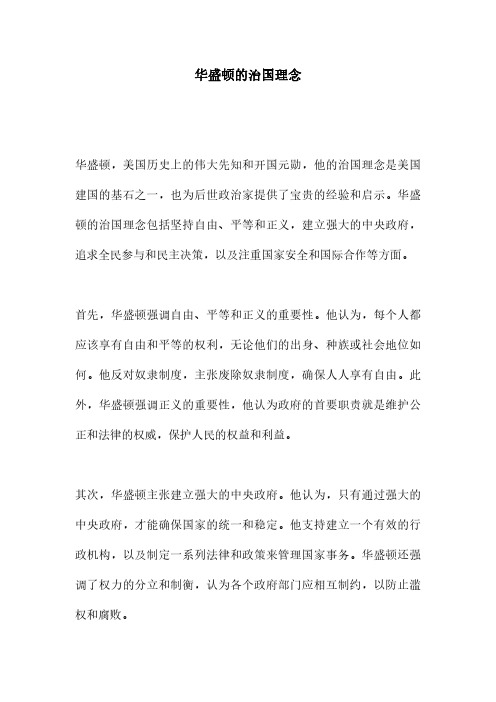 华盛顿的治国理念

华盛顿，美国历史上的伟大先知和开国元勋，他的治国理念是美国建国的基石之一，也为后世政治家提供了宝贵的经验和启示。华盛顿的治国理念包括坚持自由、平等和正义，建立强大的中央政府，追求全民参与和民主决策，以及注重国家安全和国际合作等方面。

首先，华盛顿强调自由、平等和正义的重要性。他认为，每个人都应该享有自由和平等的权利，无论他们的出身、种族或社会地位如何。他反对奴隶制度，主张废除奴隶制度，确保人人享有自由。此外，华盛顿强调正义的重要性，他认为政府的首要职责就是维护公正和法律的权威，保护人民的权益和利益。

其次，华盛顿主张建立强大的中央政府。他认为，只有通过强大的中央政府，才能确保国家的统一和稳定。他支持建立一个有效的行政机构，以及制定一系列法律和政策来管理国家事务。华盛顿还强调了权力的分立和制衡，认为各个政府部门应相互制约，以防止滥权和腐败。